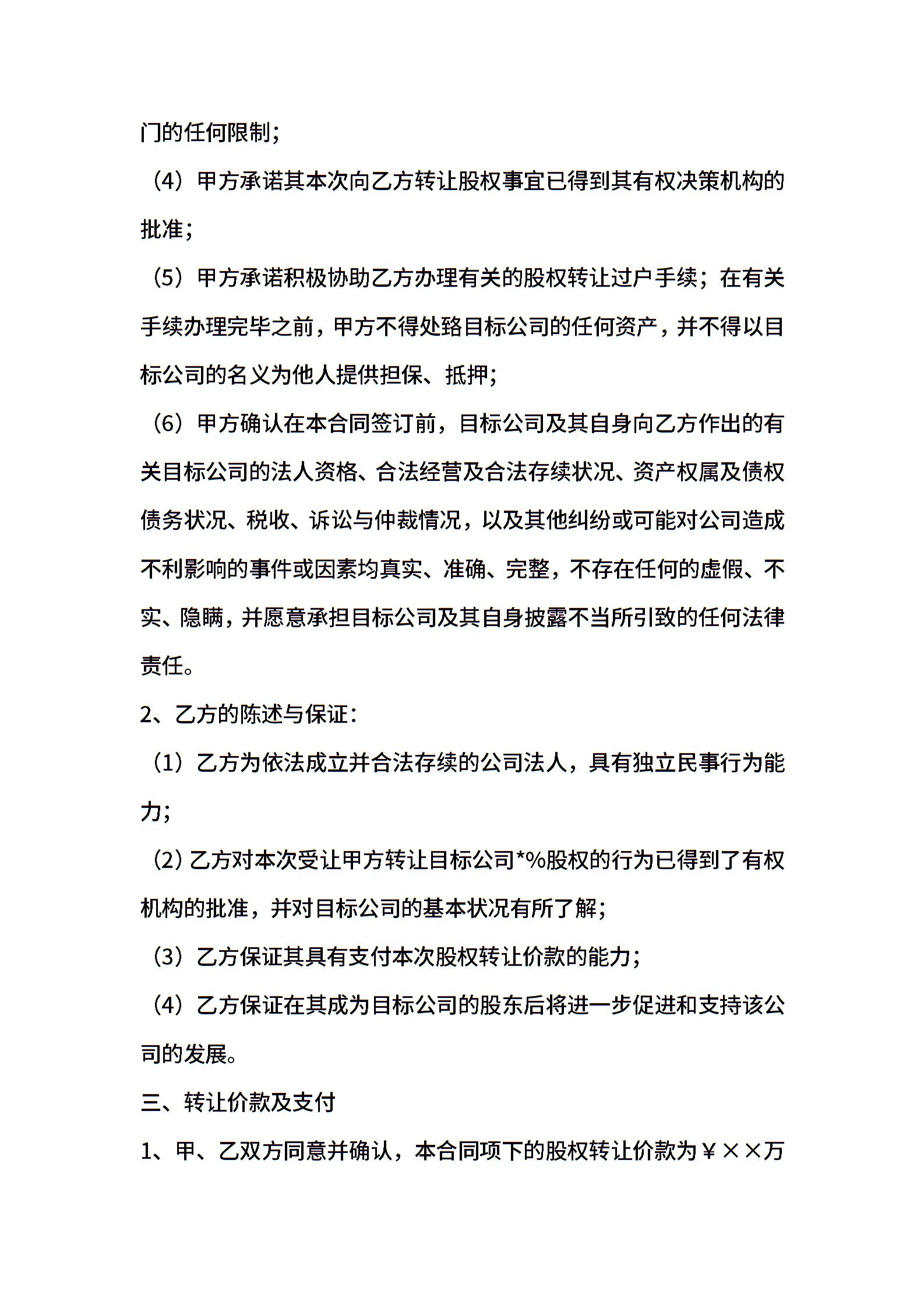 门的任何限制；

（4）甲方承诺其本次向乙方转让股权事宜已得到其有权决策机构的批准；

（5）甲方承诺积极协助乙方办理有关的股权转让过户手续；在有关手续办理完毕之前，甲方不得处臵目标公司的任何资产，并不得以目标公司的名义为他人提供担保、抵押；

（6）甲方确认在本合同签订前，目标公司及其自身向乙方作出的有关目标公司的法人资格、合法经营及合法存续状况、资产权属及债权债务状况、税收、诉讼与仲裁情况，以及其他纠纷或可能对公司造成不利影响的事件或因素均真实、准确、完整，不存在任何的虚假、不实、隐瞒，并愿意承担目标公司及其自身披露不当所引致的任何法律责任。

2、乙方的陈述与保证：

（1）乙方为依法成立并合法存续的公司法人，具有独立民事行为能力；

（2）乙方对本次受让甲方转让目标公司*%股权的行为已得到了有权机构的批准，并对目标公司的基本状况有所了解；

（3）乙方保证其具有支付本次股权转让价款的能力；

（4）乙方保证在其成为目标公司的股东后将进一步促进和支持该公司的发展。

三、转让价款及支付

1、甲、乙双方同意并确认，本合同项下的股权转让价款为￥××万